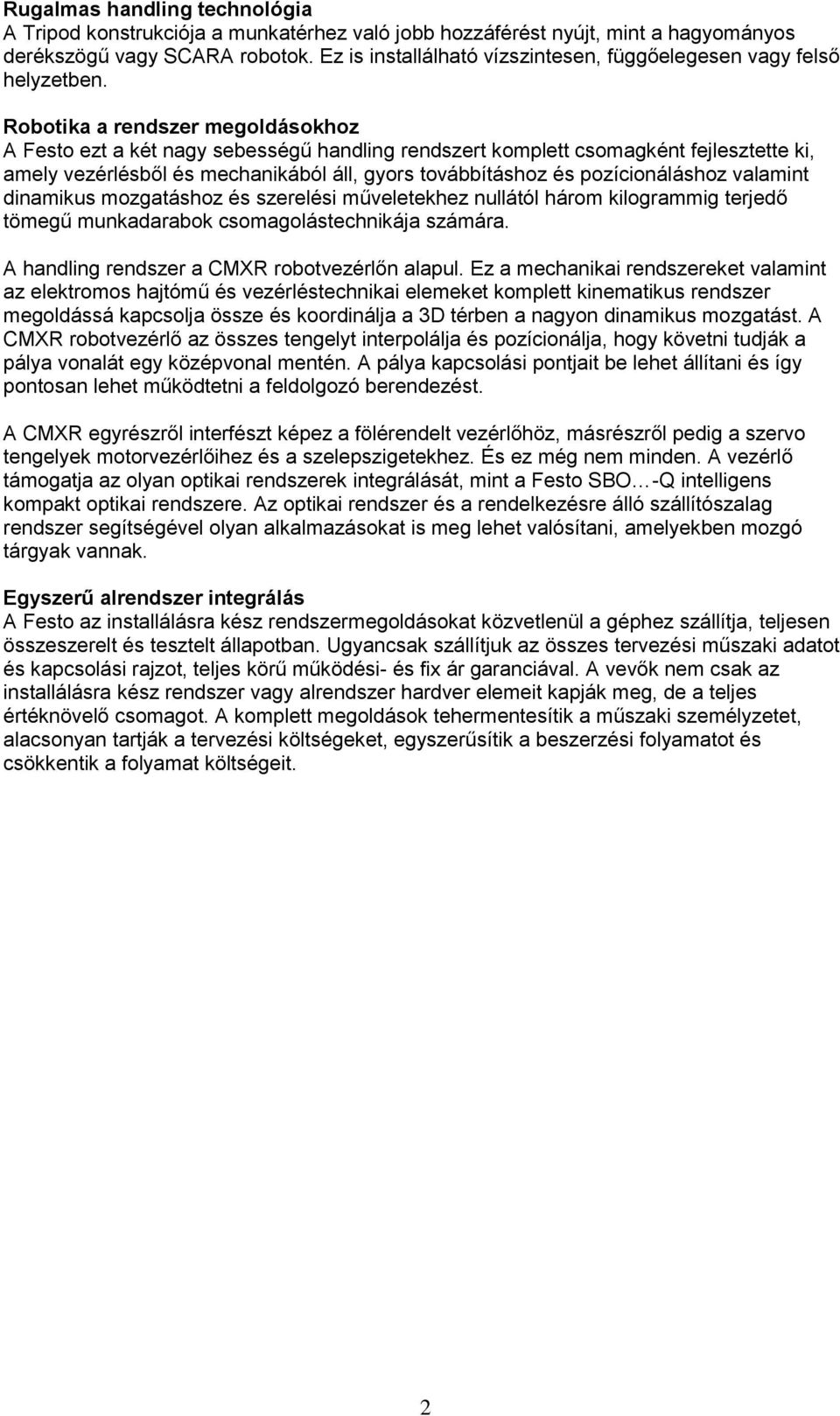 Rugalmas handling technológia
A Tripod konstrukciója a munkatérhez való jobb hozzáférést nyújt, mint a hagyományos derékszögű vagy SCARA robotok. Ez is installálható vízszintesen, függőelegesen vagy felső helyzetben.

Robotika a rendszer megoldásokhoz
A Festo ezt a két nagy sebességű handling rendszert komplett csomagként fejlesztette ki, amely vezérlésből és mechanikából áll, gyors továbbításhoz és pozícionáláshoz valamint dinamikus mozgatáshoz és szerelési műveletekhez nullától három kilogrammig terjedő tömegű munkadarabok csomagolástechnikája számára.

A handling rendszer a CMXR robotvezérlőn alapul. Ez a mechanikai rendszereket valamint az elektromos hajtómű és vezérléstechnikai elemeket komplett kinematikus rendszer megoldássá kapcsolja össze és koordinálja a 3D térben a nagyon dinamikus mozgatást. A CMXR robotvezérlő az összes tengelyt interpolálja és pozícionálja, hogy követni tudják a pálya vonalát egy középvonal mentén. A pálya kapcsolási pontjait be lehet állítani és így pontosan lehet működtetni a feldolgozó berendezést.

A CMXR egyrészről interfészt képez a fölérendelt vezérlőhöz, másrészről pedig a szervo tengelyek motorvezérlőihez és a szelepszigetekhez. És ez még nem minden. A vezérlő támogatja az olyan optikai rendszerek integrálását, mint a Festo SBO…-Q intelligens kompakt optikai rendszere. Az optikai rendszer és a rendelkezésre álló szállítószalag rendszer segítségével olyan alkalmazásokat is meg lehet valósítani, amelyekben mozgó tárgyak vannak.

Egyszerű alrendszer integrálás
A Festo az installálásra kész rendszermegoldásokat közvetlenül a géphez szállítja, teljesen összeszerelt és tesztelt állapotban. Ugyancsak szállítjuk az összes tervezési műszaki adatot és kapcsolási rajzot, teljes körű működési- és fix ár garanciával. A vevők nem csak az installálásra kész rendszer vagy alrendszer hardver elemeit kapják meg, de a teljes értéknövelő csomagot. A komplett megoldások tehermentesítik a műszaki személyzetet, alacsonyan tartják a tervezési költségeket, egyszerűsítik a beszerzési folyamatot és csökkentik a folyamat költségeit.

2